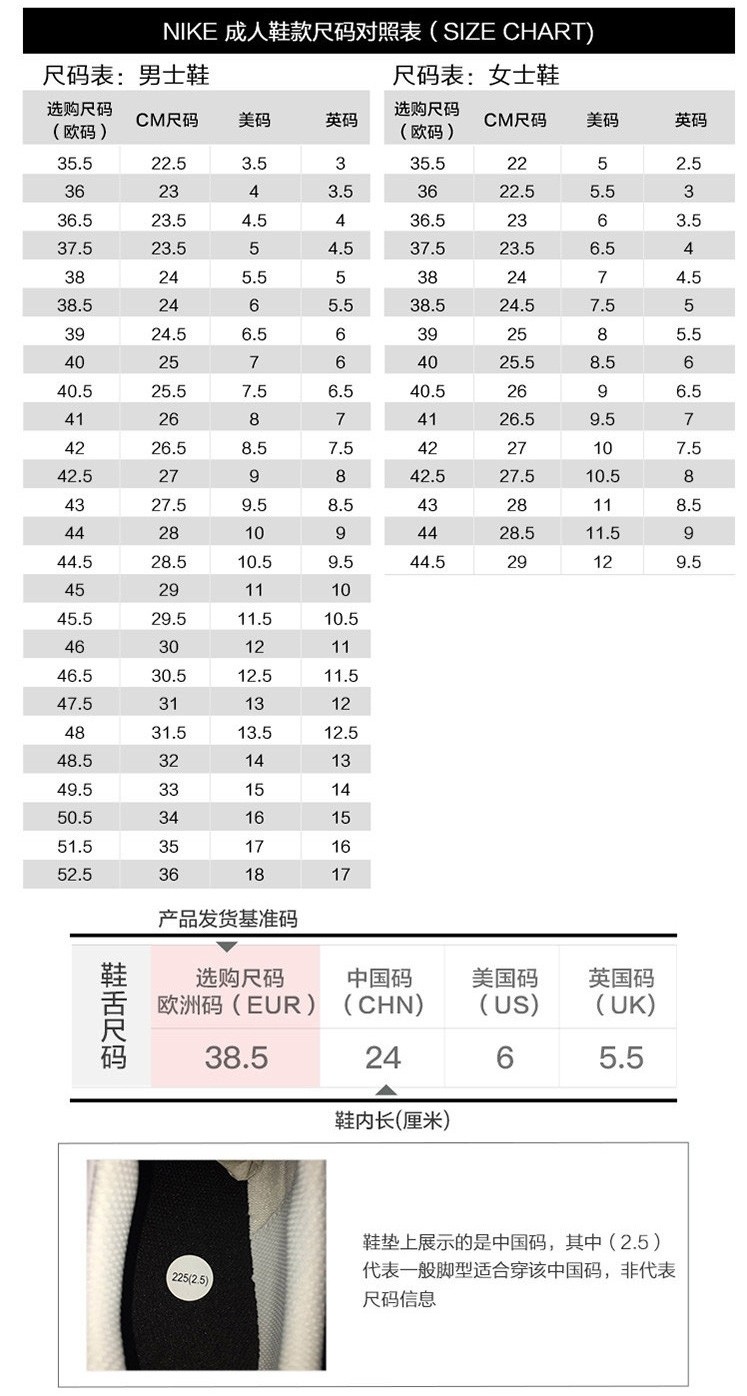 NIKE 成人鞋款尺码对照表（SIZE CHART）

尺码表：男士鞋

| 选购尺码（欧码） | CM尺码 | 美码 | 英码 |
|---|---|---|---|
| 35.5 | 22.5 | 3.5 | 3 |
| 36 | 23 | 4 | 3.5 |
| 36.5 | 23.5 | 4.5 | 4 |
| 37.5 | 23.5 | 5 | 4.5 |
| 38 | 24 | 5.5 | 5 |
| 38.5 | 24 | 6 | 5.5 |
| 39 | 24.5 | 6.5 | 6 |
| 40 | 25 | 7 | 6 |
| 40.5 | 25.5 | 7.5 | 6.5 |
| 41 | 26 | 8 | 7 |
| 42 | 26.5 | 8.5 | 7.5 |
| 42.5 | 27 | 9 | 8 |
| 43 | 27.5 | 9.5 | 8.5 |
| 44 | 28 | 10 | 9 |
| 44.5 | 28.5 | 10.5 | 9.5 |
| 45 | 29 | 11 | 10 |
| 45.5 | 29.5 | 11.5 | 10.5 |
| 46 | 30 | 12 | 11 |
| 46.5 | 30.5 | 12.5 | 11.5 |
| 47.5 | 31 | 13 | 12 |
| 48 | 31.5 | 13.5 | 12.5 |
| 48.5 | 32 | 14 | 13 |
| 49.5 | 33 | 15 | 14 |
| 50.5 | 34 | 16 | 15 |
| 51.5 | 35 | 17 | 16 |
| 52.5 | 36 | 18 | 17 |

尺码表：女士鞋

| 选购尺码（欧码） | CM尺码 | 美码 | 英码 |
|---|---|---|---|
| 35.5 | 22 | 5 | 2.5 |
| 36 | 22.5 | 5.5 | 3 |
| 36.5 | 23 | 6 | 3.5 |
| 37.5 | 23.5 | 6.5 | 4 |
| 38 | 24 | 7 | 4.5 |
| 38.5 | 24.5 | 7.5 | 5 |
| 39 | 25 | 8 | 5.5 |
| 40 | 25.5 | 8.5 | 6 |
| 40.5 | 26 | 9 | 6.5 |
| 41 | 26.5 | 9.5 | 7 |
| 42 | 27 | 10 | 7.5 |
| 42.5 | 27.5 | 10.5 | 8 |
| 43 | 28 | 11 | 8.5 |
| 44 | 28.5 | 11.5 | 9 |
| 44.5 | 29 | 12 | 9.5 |

产品发货基准码

| 鞋舌尺码 | 选购尺码 欧洲码（EUR） | 中国码（CHN） | 美国码（US） | 英国码（UK） |
|---|---|---|---|---|
| | 38.5 | 24 | 6 | 5.5 |

鞋内长(厘米)

225(2.5)

鞋垫上展示的是中国码，其中（2.5）代表一般脚型适合穿该中国码，非代表尺码信息